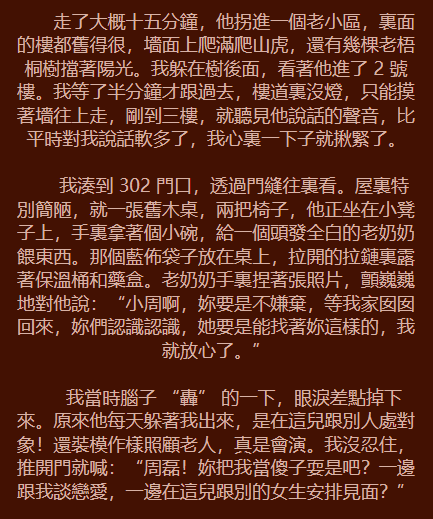 走了大概十五分鐘，他拐進一個老小區，裏面的樓都舊得很，墻面上爬滿爬山虎，還有幾棵老梧桐樹擋著陽光。我躲在樹後面，看著他進了 2 號樓。我等了半分鐘才跟過去，樓道裏沒燈，只能摸著墻往上走，剛到三樓，就聽見他說話的聲音，比平時對我說話軟多了，我心裏一下子就揪緊了。

我湊到 302 門口，透過門縫往裏看。屋裏特別簡陋，就一張舊木桌，兩把椅子，他正坐在小凳子上，手裏拿著個小碗，給一個頭發全白的老奶奶餵東西。那個藍佈袋子放在桌上，拉開的拉鏈裏露著保溫桶和藥盒。老奶奶手裏捏著張照片，顫巍巍地對他說：“小周啊，妳要是不嫌棄，等我家囡囡回來，妳們認識認識，她要是能找著妳這樣的，我就放心了。”

我當時腦子 “轟” 的一下，眼淚差點掉下來。原來他每天躲著我出來，是在這兒跟別人處對象！還裝模作樣照顧老人，真是會演。我沒忍住，推開門就喊：“周磊！妳把我當傻子耍是吧？一邊跟我談戀愛，一邊在這兒跟別的女生安排見面？”